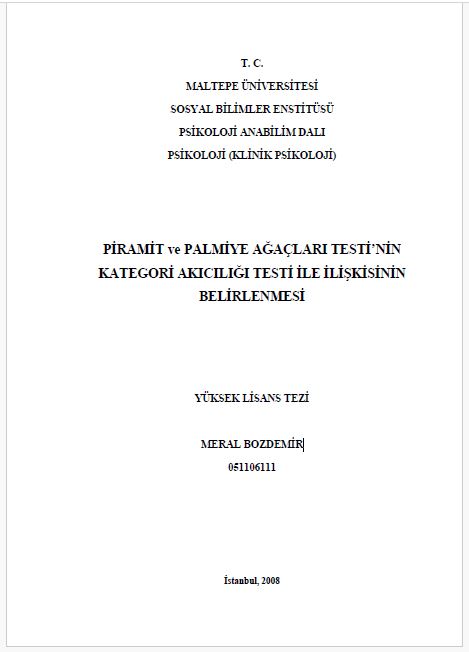 T. C.

MALTEPE ÜNİVERSİTESİ

SOSYAL BİLİMLER ENSTİTÜSÜ

PSİKOLOJİ ANABİLİM DALI

PSİKOLOJİ (KLİNİK PSİKOLOJİ)

PİRAMİT ve PALMİYE AĞAÇLARI TESTİ'NİN KATEGORİ AKICILIĞI TESTİ İLE İLİŞKİSİNİN BELİRLENMESİ

YÜKSEK LİSANS TEZİ

MERAL BOZDEMİR

051106111

İstanbul, 2008